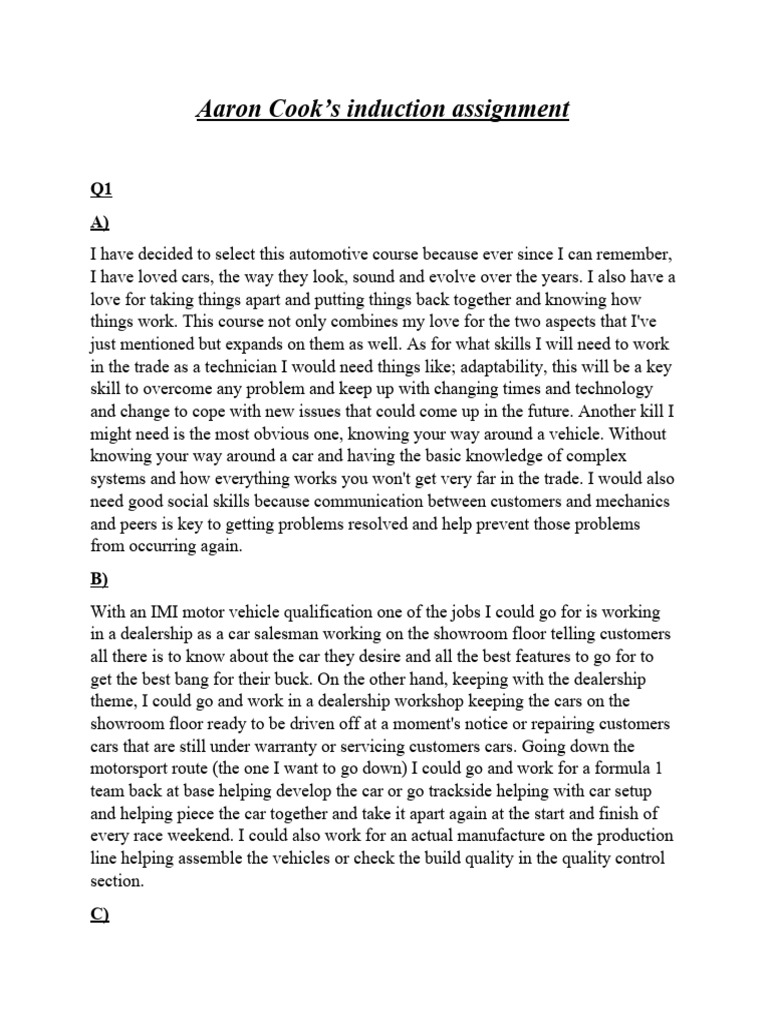 Aaron Cook's induction assignment

Q1

A)

I have decided to select this automotive course because ever since I can remember, I have loved cars, the way they look, sound and evolve over the years. I also have a love for taking things apart and putting things back together and knowing how things work. This course not only combines my love for the two aspects that I've just mentioned but expands on them as well. As for what skills I will need to work in the trade as a technician I would need things like; adaptability, this will be a key skill to overcome any problem and keep up with changing times and technology and change to cope with new issues that could come up in the future. Another kill I might need is the most obvious one, knowing your way around a vehicle. Without knowing your way around a car and having the basic knowledge of complex systems and how everything works you won't get very far in the trade. I would also need good social skills because communication between customers and mechanics and peers is key to getting problems resolved and help prevent those problems from occurring again.

B)

With an IMI motor vehicle qualification one of the jobs I could go for is working in a dealership as a car salesman working on the showroom floor telling customers all there is to know about the car they desire and all the best features to go for to get the best bang for their buck. On the other hand, keeping with the dealership theme, I could go and work in a dealership workshop keeping the cars on the showroom floor ready to be driven off at a moment's notice or repairing customers cars that are still under warranty or servicing customers cars. Going down the motorsport route (the one I want to go down) I could go and work for a formula 1 team back at base helping develop the car or go trackside helping with car setup and helping piece the car together and take it apart again at the start and finish of every race weekend. I could also work for an actual manufacture on the production line helping assemble the vehicles or check the build quality in the quality control section.

C)